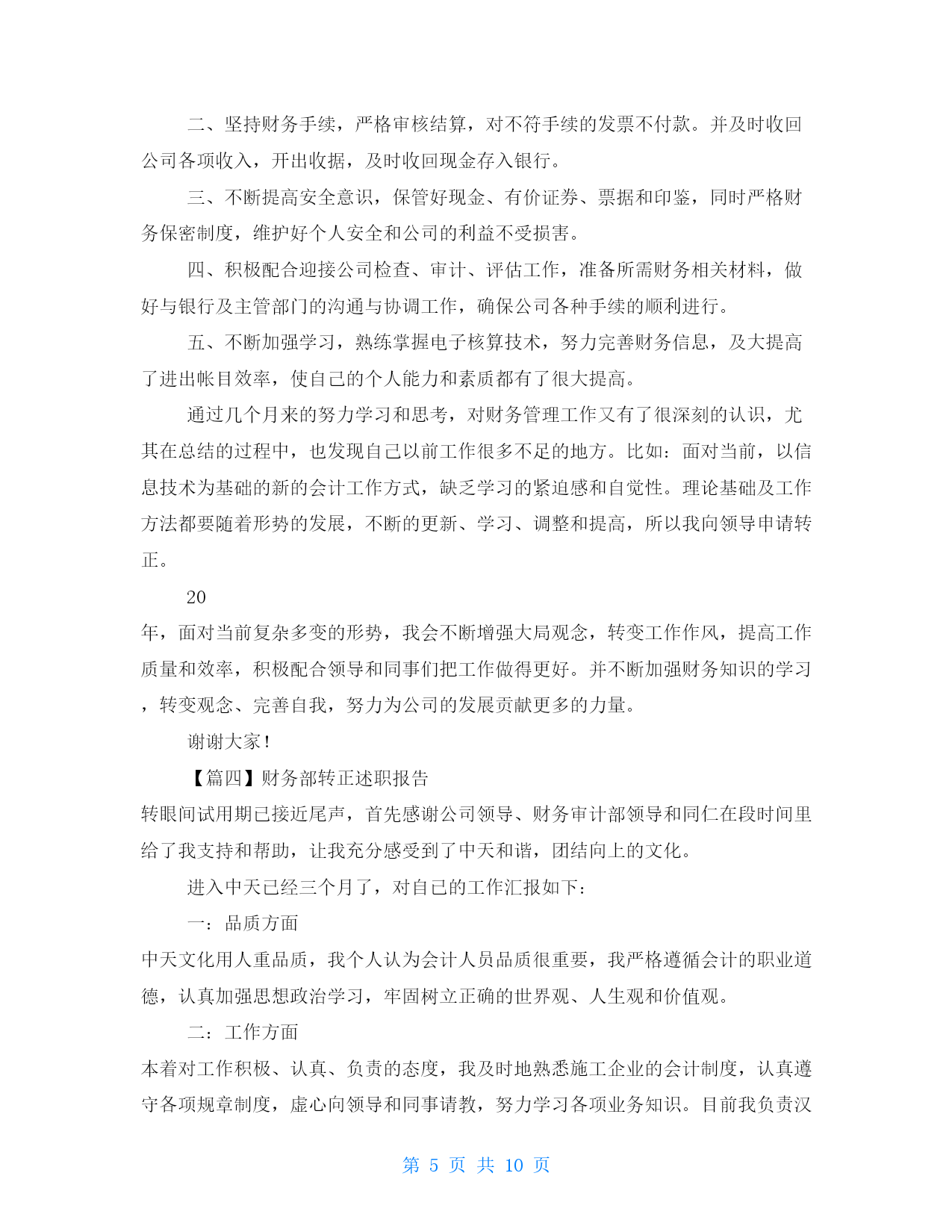 二、坚持财务手续，严格审核结算，对不符手续的发票不付款。并及时收回公司各项收入，开出收据，及时收回现金存入银行。

三、不断提高安全意识，保管好现金、有价证券、票据和印鉴，同时严格财务保密制度，维护好个人安全和公司的利益不受损害。

四、积极配合迎接公司检查、审计、评估工作，准备所需财务相关材料，做好与银行及主管部门的沟通与协调工作，确保公司各种手续的顺利进行。

五、不断加强学习，熟练掌握电子核算技术，努力完善财务信息，及大提高了进出帐目效率，使自己的个人能力和素质都有了很大提高。

通过几个月来的努力学习和思考，对财务管理工作又有了很深刻的认识，尤其在总结的过程中，也发现自己以前工作很多不足的地方。比如：面对当前，以信息技术为基础的新的会计工作方式，缺乏学习的紧迫感和自觉性。理论基础及工作方法都要随着形势的发展，不断的更新、学习、调整和提高，所以我向领导申请转正。

20

年，面对当前复杂多变的形势，我会不断增强大局观念，转变工作作风，提高工作质量和效率，积极配合领导和同事们把工作做得更好。并不断加强财务知识的学习，转变观念、完善自我，努力为公司的发展贡献更多的力量。

谢谢大家！

【篇四】财务部转正述职报告

转眼间试用期已接近尾声，首先感谢公司领导、财务审计部领导和同仁在段时间里给了我支持和帮助，让我充分感受到了中天和谐，团结向上的文化。

进入中天已经三个月了，对自己的工作汇报如下：

一：品质方面

中天文化用人重品质，我个人认为会计人员品质很重要，我严格遵循会计的职业道德，认真加强思想政治学习，牢固树立正确的世界观、人生观和价值观。

二：工作方面

本着对工作积极、认真、负责的态度，我及时地熟悉施工企业的会计制度，认真遵守各项规章制度，虚心向领导和同事请教，努力学习各项业务知识。目前我负责汉

第 5 页 共 10 页